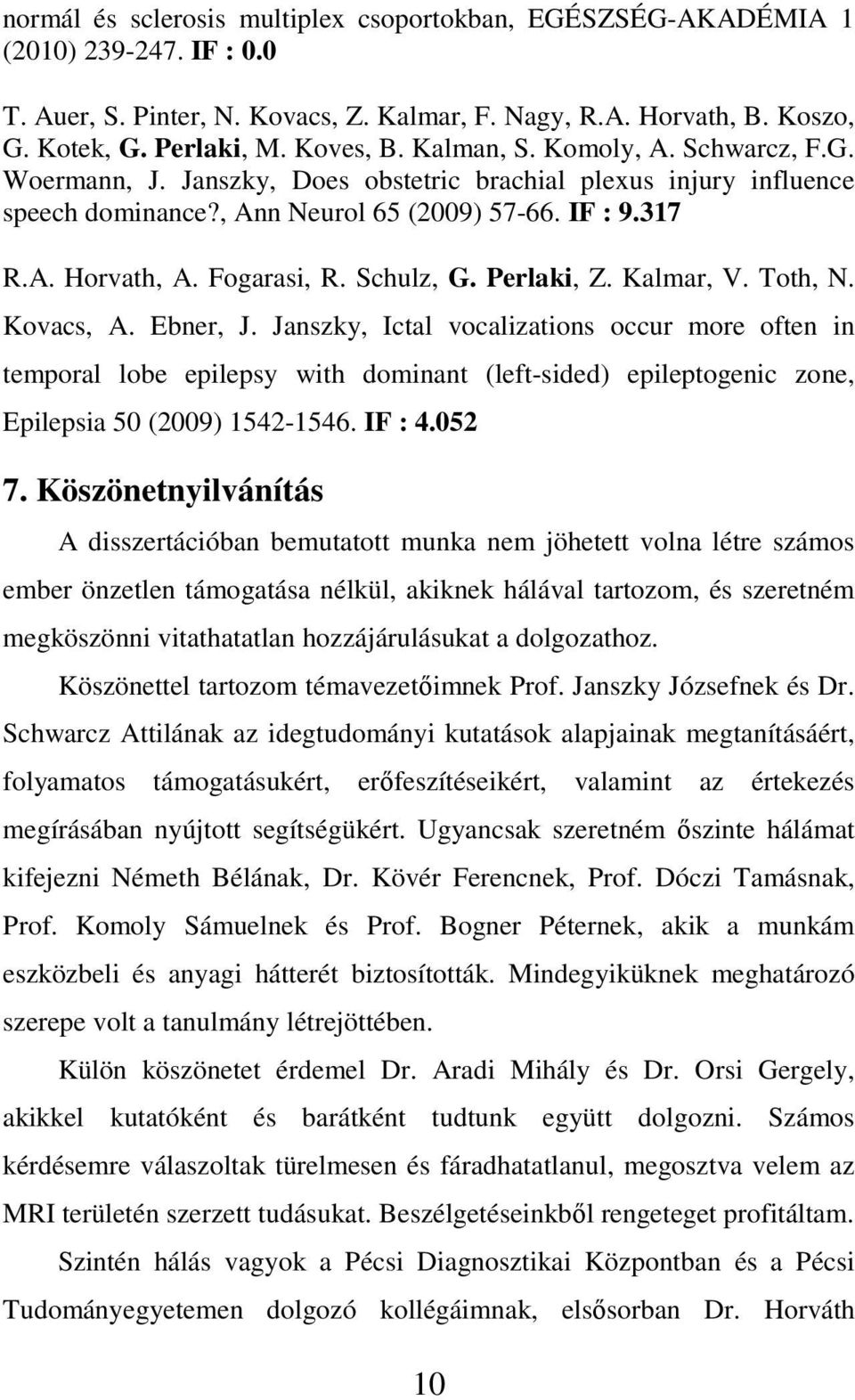 normál és sclerosis multiplex csoportokban, EGÉSZSÉG-AKADÉMIA 1 (2010) 239-247. IF : 0.0

T. Auer, S. Pinter, N. Kovacs, Z. Kalmar, F. Nagy, R.A. Horvath, B. Koszo, G. Kotek, G. Perlaki, M. Koves, B. Kalman, S. Komoly, A. Schwarcz, F.G. Woermann, J. Janszky, Does obstetric brachial plexus injury influence speech dominance?, Ann Neurol 65 (2009) 57-66. IF : 9.317

R.A. Horvath, A. Fogarasi, R. Schulz, G. Perlaki, Z. Kalmar, V. Toth, N. Kovacs, A. Ebner, J. Janszky, Ictal vocalizations occur more often in temporal lobe epilepsy with dominant (left-sided) epileptogenic zone, Epilepsia 50 (2009) 1542-1546. IF : 4.052

7. Köszönetnyilvánítás

A disszertációban bemutatott munka nem jöhetett volna létre számos ember önzetlen támogatása nélkül, akiknek hálával tartozom, és szeretném megköszönni vitathatatlan hozzájárulásukat a dolgozathoz.

Köszönettel tartozom témavezetőimnek Prof. Janszky Józsefnek és Dr. Schwarcz Attilának az idegtudományi kutatások alapjainak megtanításáért, folyamatos támogatásukért, erőfeszítéseikért, valamint az értekezés megírásában nyújtott segítségükért. Ugyancsak szeretném őszinte hálámat kifejezni Németh Bélának, Dr. Kövér Ferencnek, Prof. Dóczi Tamásnak, Prof. Komoly Sámuelnek és Prof. Bogner Péternek, akik a munkám eszközbeli és anyagi hátterét biztosították. Mindegyiküknek meghatározó szerepe volt a tanulmány létrejöttében.

Külön köszönetet érdemel Dr. Aradi Mihály és Dr. Orsi Gergely, akikkel kutatóként és barátként tudtunk együtt dolgozni. Számos kérdésemre válaszoltak türelmesen és fáradhatatlanul, megosztva velem az MRI területén szerzett tudásukat. Beszélgetéseinkből rengeteget profitáltam.

Szintén hálás vagyok a Pécsi Diagnosztikai Központban és a Pécsi Tudományegyetemen dolgozó kollégáimnak, elsősorban Dr. Horváth

10